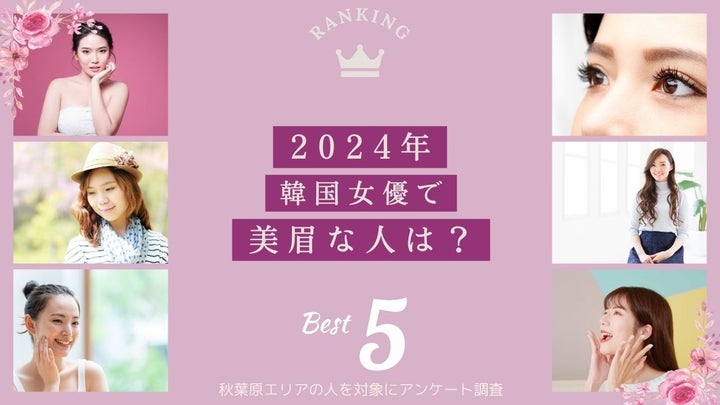 RANKING

2024年
韓国女優で
美眉な人は？

Best 5

秋葉原エリアの人を対象にアンケート調査